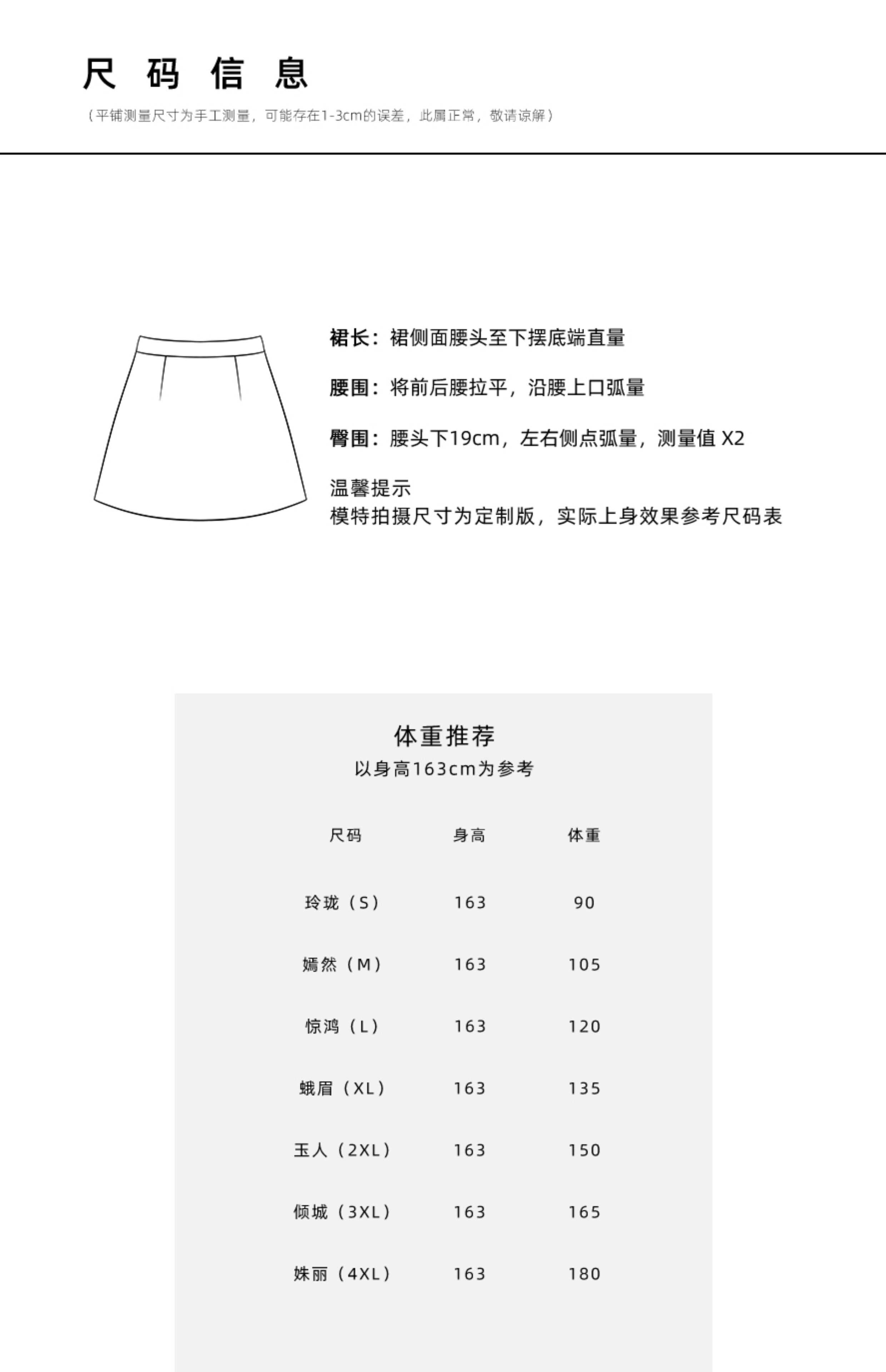 尺 码 信 息

（平铺测量尺寸为手工测量，可能存在1-3cm的误差，此属正常，敬请谅解）

裙长：裙侧面腰头至下摆底端直量

腰围：将前后腰拉平，沿腰上口弧量

臀围：腰头下19cm，左右侧点弧量，测量值 X2

温馨提示
模特拍摄尺寸为定制版，实际上身效果参考尺码表

体重推荐
以身高163cm为参考

| 尺码 | 身高 | 体重 |
|---|---|---|
| 玲珑（S） | 163 | 90 |
| 嫣然（M） | 163 | 105 |
| 惊鸿（L） | 163 | 120 |
| 蛾眉（XL） | 163 | 135 |
| 玉人（2XL） | 163 | 150 |
| 倾城（3XL） | 163 | 165 |
| 姝丽（4XL） | 163 | 180 |